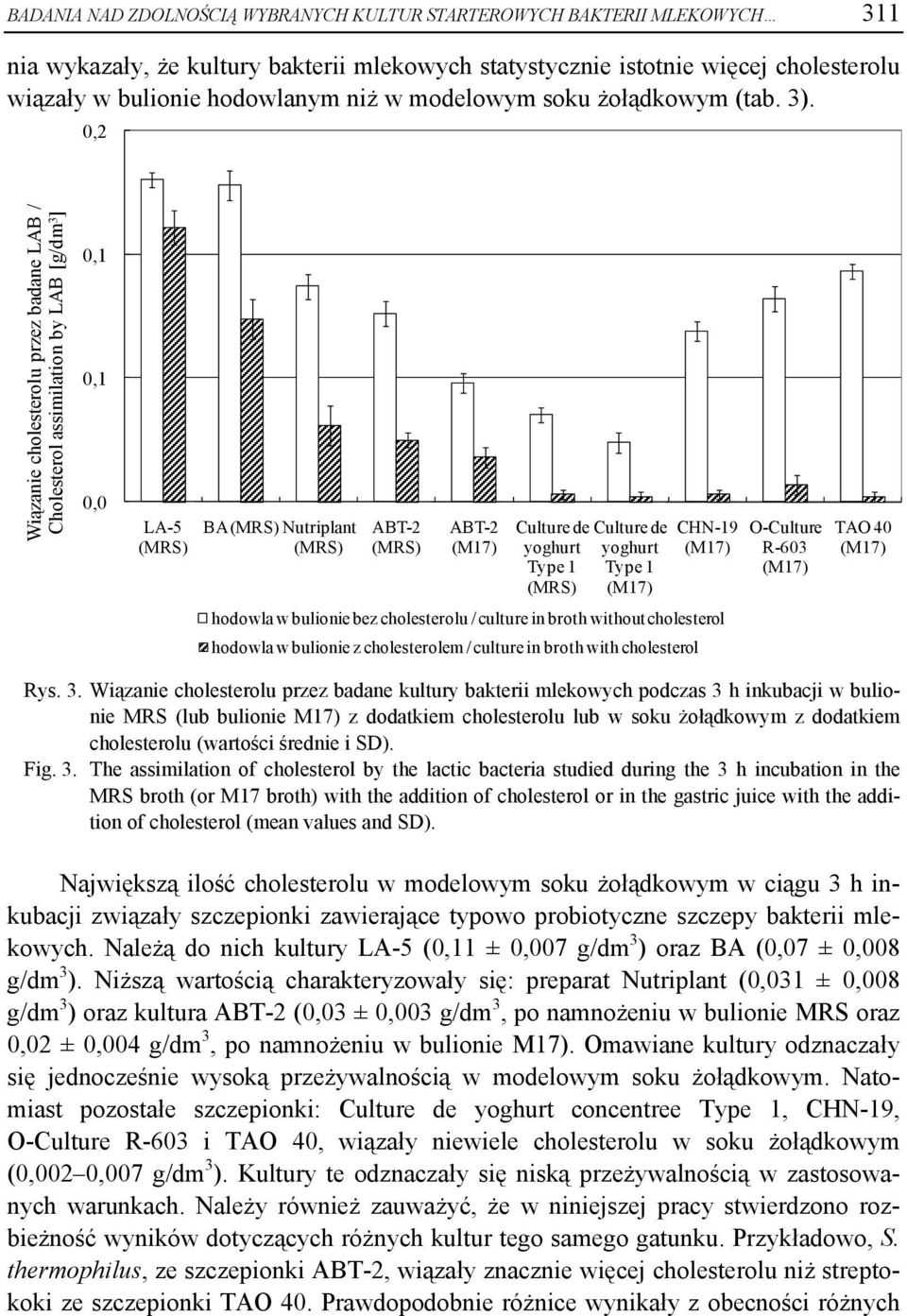 BADANIA NAD ZDOLNOŚCIĄ WYBRANYCH KULTUR STARTEROWYCH BAKTERII MLEKOWYCH... 311

nia wykazały, że kultury bakterii mlekowych statystycznie istotnie więcej cholesterolu wiązały w bulionie hodowlanym niż w modelowym soku żołądkowym (tab. 3).

Wiązanie cholesterolu przez badane LAB / Cholesterol assimilation by LAB [g/dm³]

0,2
0,1
0,1
0,0

LA-5 (MRS)
BA (MRS)
Nutriplant (MRS)
ABT-2 (MRS)
ABT-2 (M17)
Culture de yoghurt Type 1 (MRS)
Culture de yoghurt Type 1 (M17)
CHN-19 (M17)
O-Culture R-603 (M17)
TAO 40 (M17)

hodowla w bulionie bez cholesterolu / culture in broth without cholesterol
hodowla w bulionie z cholesterolem / culture in broth with cholesterol

Rys. 3. Wiązanie cholesterolu przez badane kultury bakterii mlekowych podczas 3 h inkubacji w bulionie MRS (lub bulionie M17) z dodatkiem cholesterolu lub w soku żołądkowym z dodatkiem cholesterolu (wartości średnie i SD).
Fig. 3. The assimilation of cholesterol by the lactic bacteria studied during the 3 h incubation in the MRS broth (or M17 broth) with the addition of cholesterol or in the gastric juice with the addition of cholesterol (mean values and SD).

Największą ilość cholesterolu w modelowym soku żołądkowym w ciągu 3 h inkubacji związały szczepionki zawierające typowo probiotyczne szczepy bakterii mlekowych. Należą do nich kultury LA-5 (0,11 ± 0,007 g/dm$^3$) oraz BA (0,07 ± 0,008 g/dm$^3$). Niższą wartością charakteryzowały się: preparat Nutriplant (0,031 ± 0,008 g/dm$^3$) oraz kultura ABT-2 (0,03 ± 0,003 g/dm$^3$, po namnożeniu w bulionie MRS oraz 0,02 ± 0,004 g/dm$^3$, po namnożeniu w bulionie M17). Omawiane kultury odznaczały się jednocześnie wysoką przeżywalnością w modelowym soku żołądkowym. Natomiast pozostałe szczepionki: Culture de yoghurt concentree Type 1, CHN-19, O-Culture R-603 i TAO 40, wiązały niewiele cholesterolu w soku żołądkowym (0,002–0,007 g/dm$^3$). Kultury te odznaczały się niską przeżywalnością w zastosowanych warunkach. Należy również zauważyć, że w niniejszej pracy stwierdzono rozbieżność wyników dotyczących różnych kultur tego samego gatunku. Przykładowo, S. thermophilus, ze szczepionki ABT-2, wiązały znacznie więcej cholesterolu niż streptokoki ze szczepionki TAO 40. Prawdopodobnie różnice wynikały z obecności różnych